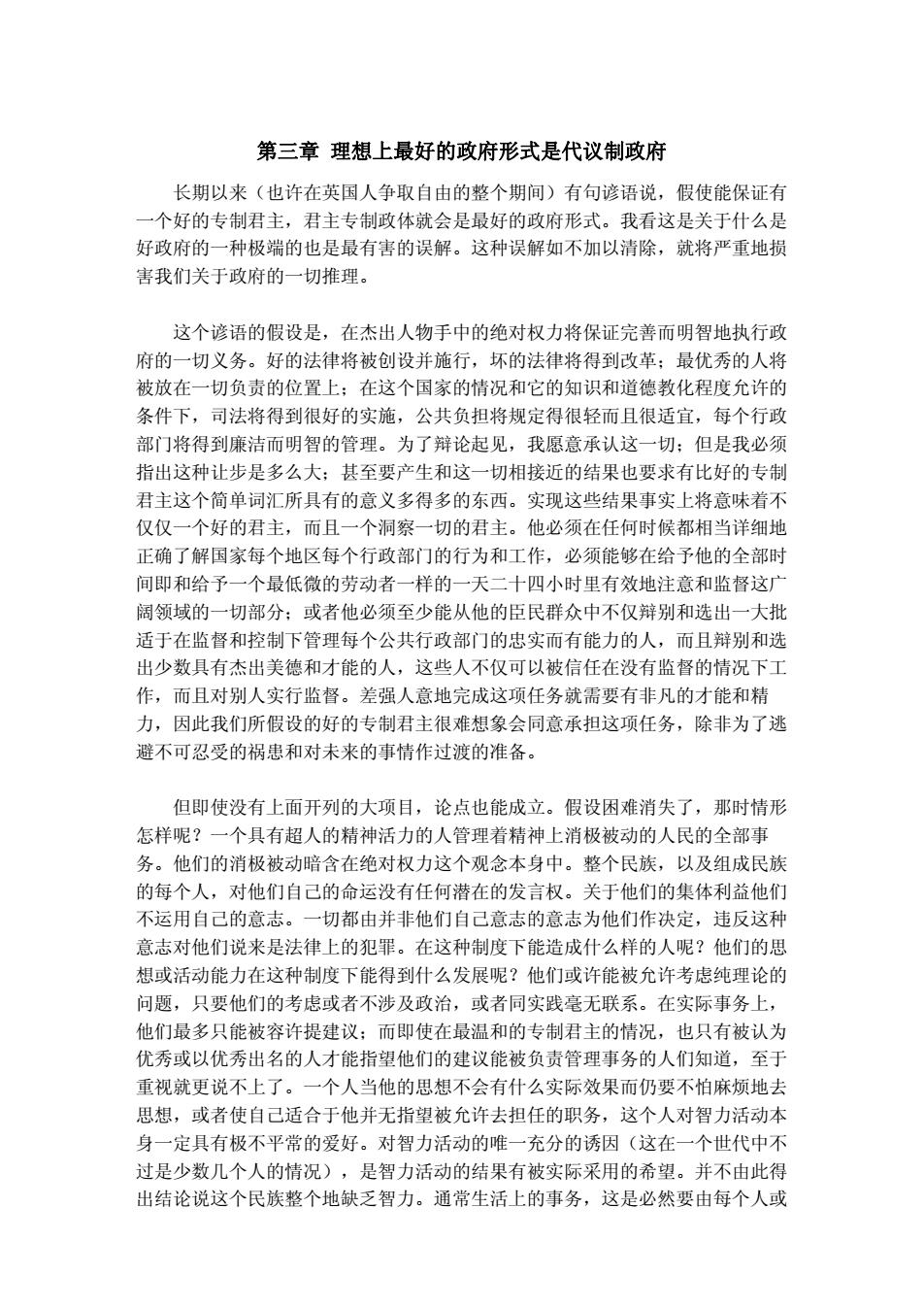 第三章 理想上最好的政府形式是代议制政府

长期以来（也许在英国人争取自由的整个期间）有句谚语说，假使能保证有一个好的专制君主，君主专制政体就会是最好的政府形式。我看这是关于什么是好政府的一种极端的也是最有害的误解。这种误解如不加以清除，就将严重地损害我们关于政府的一切推理。

这个谚语的假设是，在杰出人物手中的绝对权力将保证完善而明智地执行政府的一切义务。好的法律将被创设并施行，坏的法律将得到改革；最优秀的人将被放在一切负责的位置上；在这个国家的情况和它的知识和道德教化程度允许的条件下，司法将得到很好的实施，公共负担将规定得很轻而且很适宜，每个行政部门将得到廉洁而明智的管理。为了辩论起见，我愿意承认这一切；但是我必须指出这种让步是多么大；甚至要产生和这一切相接近的结果也要求有比好的专制君主这个简单词汇所具有的意义多得多的东西。实现这些结果事实上将意味着不仅仅一个好的君主，而且一个洞察一切的君主。他必须在任何时候都相当详细地正确了解国家每个地区每个行政部门的行为和工作，必须能够在给予他的全部时间即和给予一个最低微的劳动者一样的一天二十四小时里有效地注意和监督这广阔领域的一切部分；或者他必须至少能从他的臣民群众中不仅辩别和选出一大批适于在监督和控制下管理每个公共行政部门的忠实而有能力的人，而且辩别和选出少数具有杰出美德和才能的人，这些人不仅可以被信任在没有监督的情况下工作，而且对别人实行监督。差强人意地完成这项任务就需要有非凡的才能和精力，因此我们所假设的好的专制君主很难想象会同意承担这项任务，除非为了逃避不可忍受的祸患和对未来的事情作过渡的准备。

但即使没有上面开列的大项目，论点也能成立。假设困难消失了，那时情形怎样呢？一个具有超人的精神活力的人管理着精神上消极被动的人民的全部事务。他们的消极被动暗含在绝对权力这个观念本身中。整个民族，以及组成民族的每个人，对他们自己的命运没有任何潜在的发言权。关于他们的集体利益他们不运用自己的意志。一切都由并非他们自己意志的意志为他们作决定，违反这种意志对他们说来是法律上的犯罪。在这种制度下能造成什么样的人呢？他们的思想或活动能力在这种制度下能得到什么发展呢？他们或许能被允许考虑纯理论的问题，只要他们的考虑或者不涉及政治，或者同实践毫无联系。在实际事务上，他们最多只能被容许提建议；而即使在最温和的专制君主的情况，也只有被认为优秀或以优秀出名的人才能指望他们的建议能被负责管理事务的人们知道，至于重视就更说不上了。一个人当他的思想不会有什么实际效果而仍要不怕麻烦地去思想，或者使自己适合于他并无指望被允许去担任的职务，这个人对智力活动本身一定具有极不平常的爱好。对智力活动的唯一充分的诱因（这在一个世代中不过是少数几个人的情况），是智力活动的结果有被实际采用的希望。并不由此得出结论说这个民族整个地缺乏智力。通常生活上的事务，这是必然要由每个人或